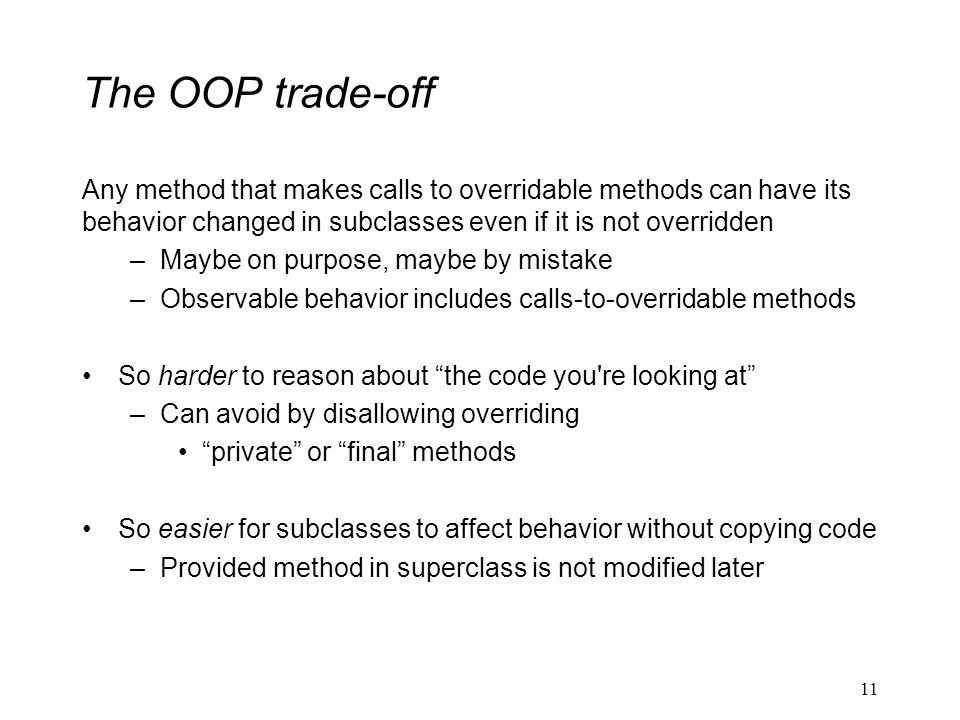 The OOP trade-off

Any method that makes calls to overridable methods can have its behavior changed in subclasses even if it is not overridden

– Maybe on purpose, maybe by mistake
– Observable behavior includes calls-to-overridable methods

• So harder to reason about “the code you're looking at”
– Can avoid by disallowing overriding
• “private” or “final” methods

• So easier for subclasses to affect behavior without copying code
– Provided method in superclass is not modified later

11